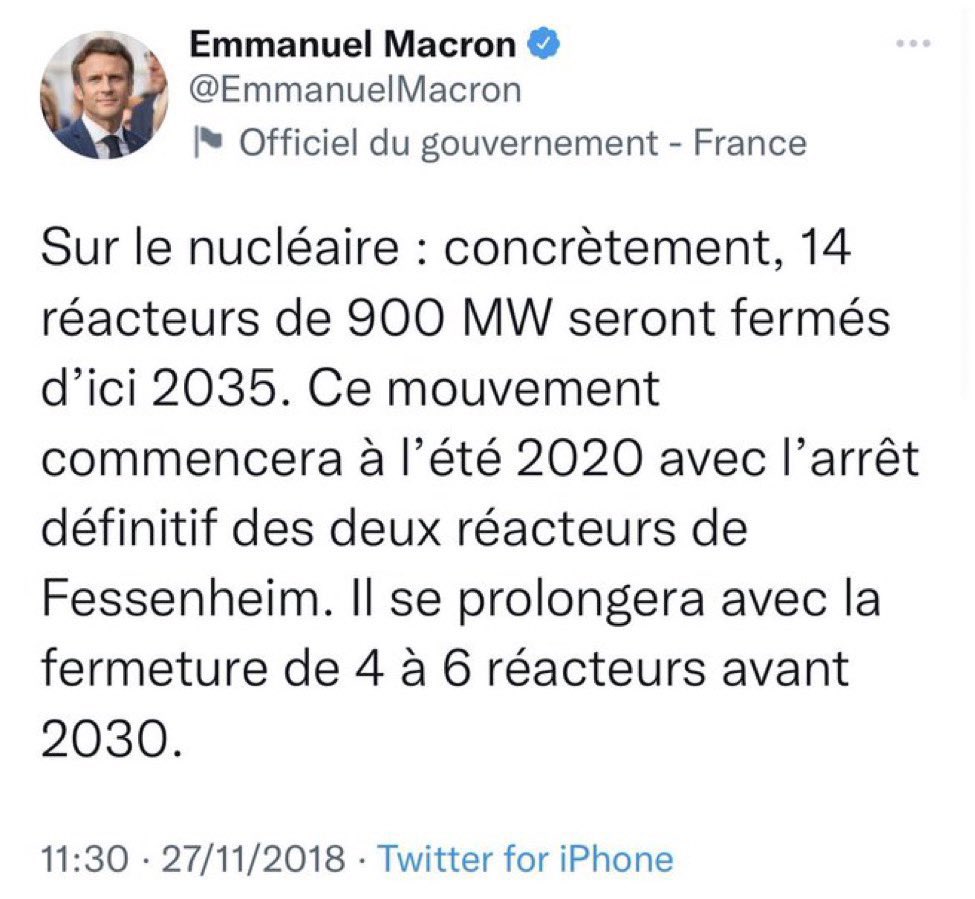 Emmanuel Macron
@EmmanuelMacron
Officiel du gouvernement - France

Sur le nucléaire : concrètement, 14 réacteurs de 900 MW seront fermés d'ici 2035. Ce mouvement commencera à l'été 2020 avec l'arrêt définitif des deux réacteurs de Fessenheim. Il se prolongera avec la fermeture de 4 à 6 réacteurs avant 2030.

11:30 · 27/11/2018 · Twitter for iPhone